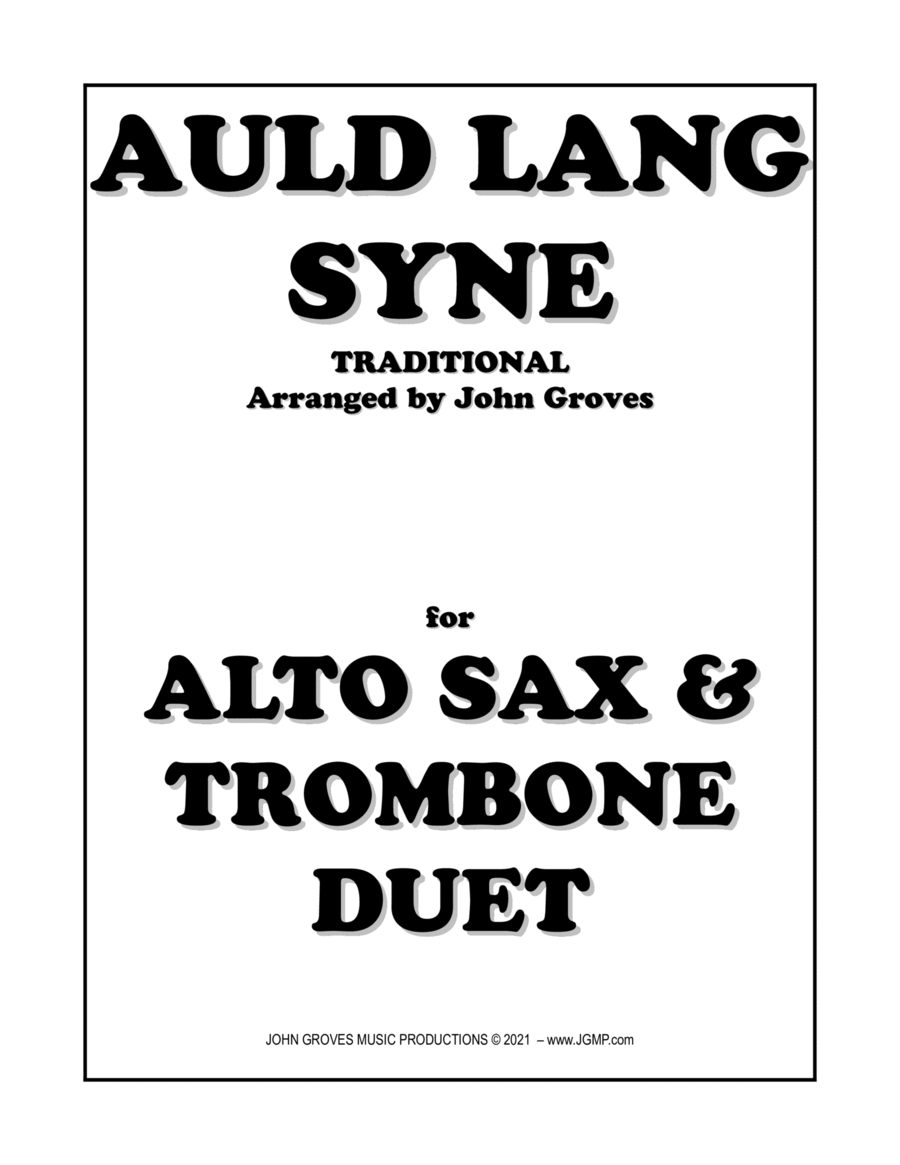 AULD LANG SYNE

TRADITIONAL
Arranged by John Groves

for

ALTO SAX & TROMBONE DUET

JOHN GROVES MUSIC PRODUCTIONS © 2021 – www.JGMP.com